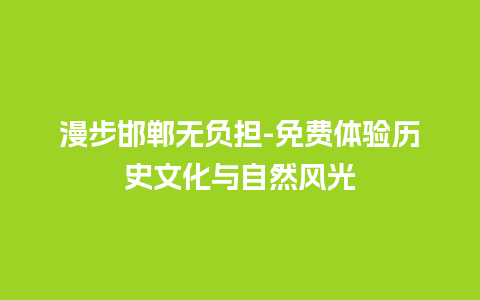 漫步邯郸无负担-免费体验历史文化与自然风光